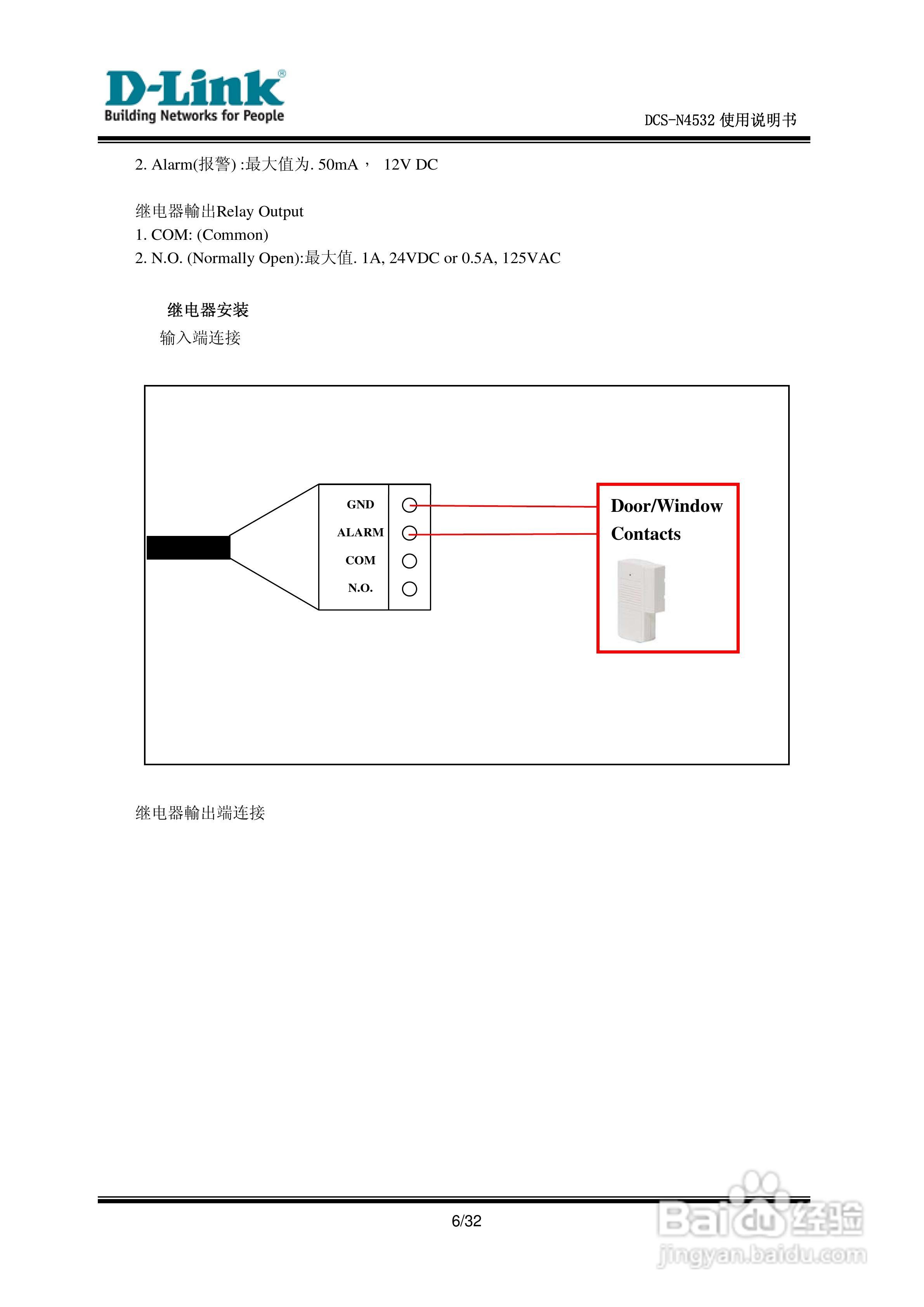 D-Link®
Building Networks for People

DCS-N4532 使用说明书

2. Alarm(报警) :最大值为. 50mA， 12V DC

继电器輸出Relay Output
1. COM: (Common)
2. N.O. (Normally Open):最大值. 1A, 24VDC or 0.5A, 125VAC

继电器安装
输入端连接

GND
ALARM
COM
N.O.

Door/Window Contacts

继电器輸出端连接

6/32

Baidu 经验
jingyan.baidu.com